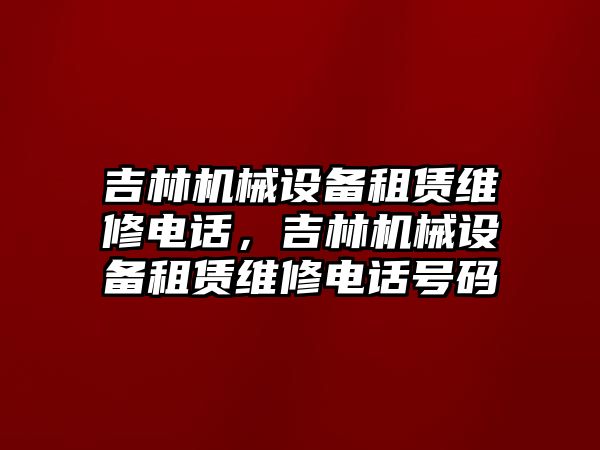 吉林机械设备租赁维修电话，吉林机械设备租赁维修电话号码